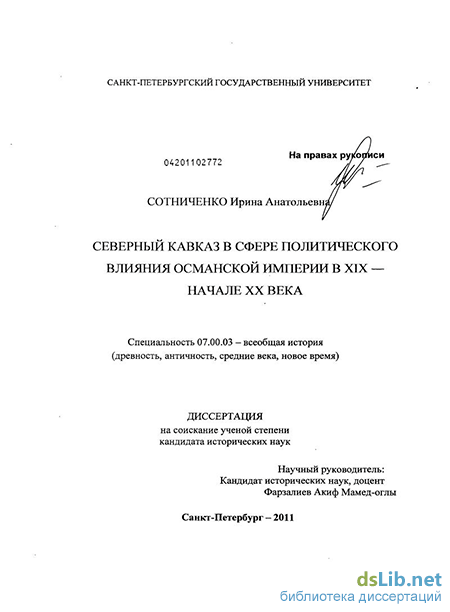 САНКТ-ПЕТЕРБУРГСКИЙ ГОСУДАРСТВЕННЫЙ УНИВЕРСИТЕТ

04201102772

На правах рукописи

СОТНИЧЕНКО Ирина Анатольевна

СЕВЕРНЫЙ КАВКАЗ В СФЕРЕ ПОЛИТИЧЕСКОГО ВЛИЯНИЯ ОСМАНСКОЙ ИМПЕРИИ В XIX — НАЧАЛЕ XX ВЕКА

Специальность 07.00.03 – всеобщая история (древность, античность, средние века, новое время)

ДИССЕРТАЦИЯ
на соискание ученой степени
кандидата исторических наук

Научный руководитель:
Кандидат исторических наук, доцент
Фарзалиев Акиф Мамед-оглы

Санкт-Петербург – 2011

dsLib.net
библиотека диссертаций